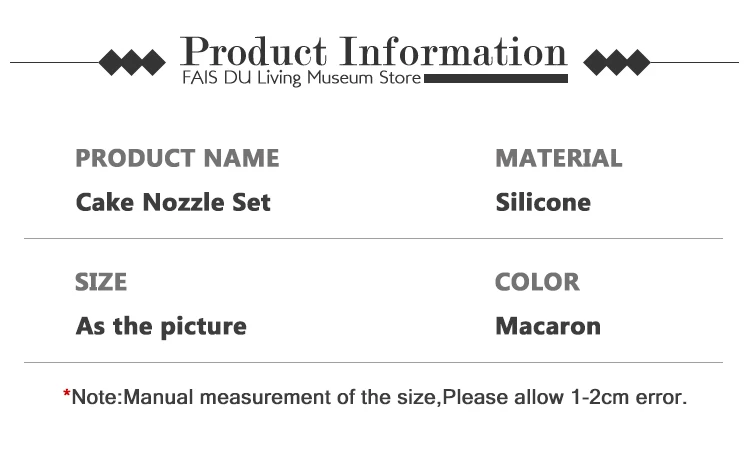 Product Information
FAIS DU Living Museum Store

PRODUCT NAME
Cake Nozzle Set

MATERIAL
Silicone

SIZE
As the picture

COLOR
Macaron

*Note:Manual measurement of the size,Please allow 1-2cm error.